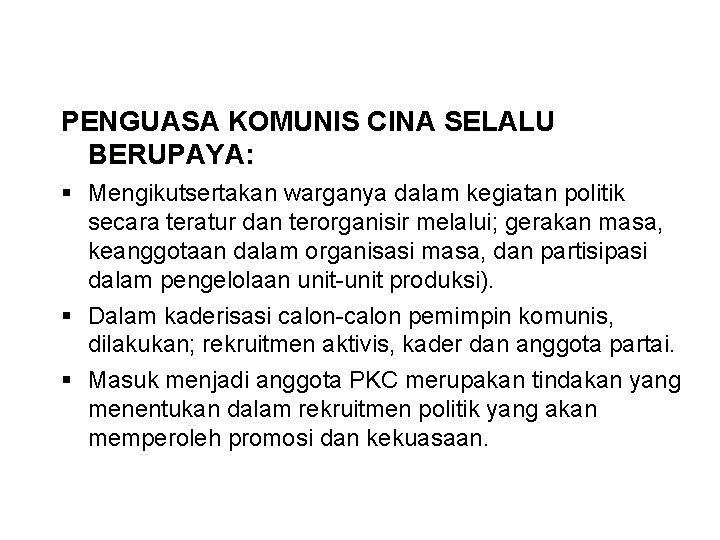 PENGUASA KOMUNIS CINA SELALU BERUPAYA:

▪ Mengikutsertakan warganya dalam kegiatan politik secara teratur dan terorganisir melalui; gerakan masa, keanggotaan dalam organisasi masa, dan partisipasi dalam pengelolaan unit-unit produksi).

▪ Dalam kaderisasi calon-calon pemimpin komunis, dilakukan; rekruitmen aktivis, kader dan anggota partai.

▪ Masuk menjadi anggota PKC merupakan tindakan yang menentukan dalam rekruitmen politik yang akan memperoleh promosi dan kekuasaan.